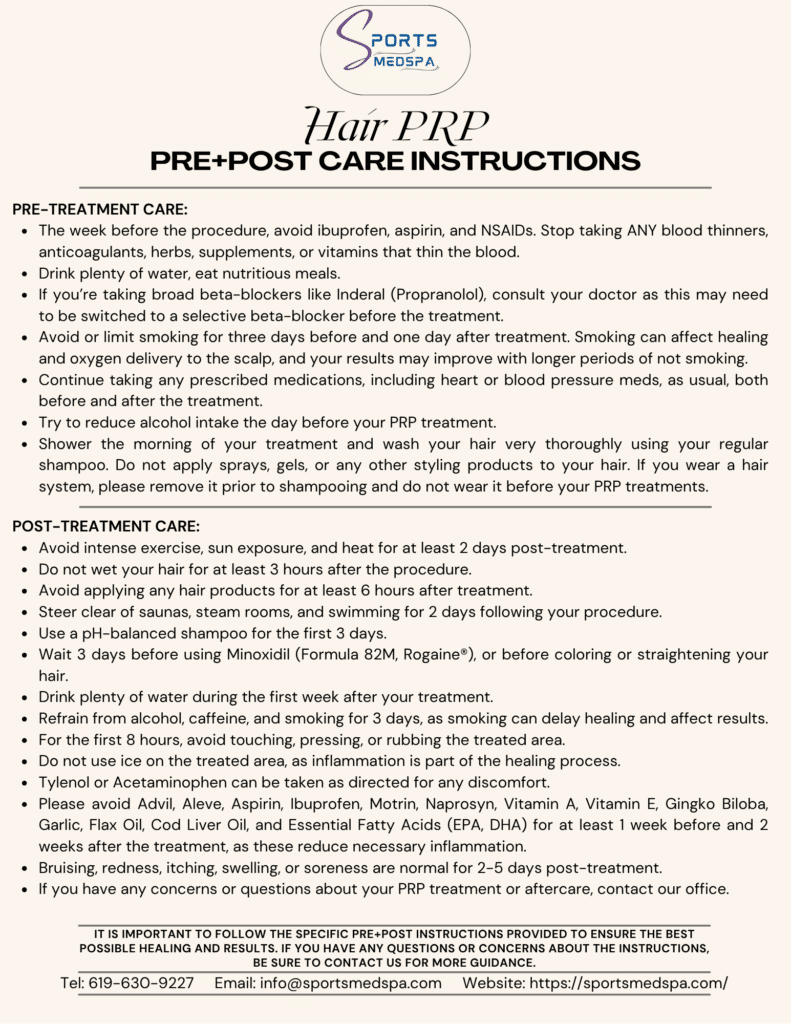 SPORTS MEDSPA

Hair PRP
PRE+POST CARE INSTRUCTIONS

PRE-TREATMENT CARE:
- The week before the procedure, avoid ibuprofen, aspirin, and NSAIDs. Stop taking ANY blood thinners, anticoagulants, herbs, supplements, or vitamins that thin the blood.
- Drink plenty of water, eat nutritious meals.
- If you're taking broad beta-blockers like Inderal (Propranolol), consult your doctor as this may need to be switched to a selective beta-blocker before the treatment.
- Avoid or limit smoking for three days before and one day after treatment. Smoking can affect healing and oxygen delivery to the scalp, and your results may improve with longer periods of not smoking.
- Continue taking any prescribed medications, including heart or blood pressure meds, as usual, both before and after the treatment.
- Try to reduce alcohol intake the day before your PRP treatment.
- Shower the morning of your treatment and wash your hair very thoroughly using your regular shampoo. Do not apply sprays, gels, or any other styling products to your hair. If you wear a hair system, please remove it prior to shampooing and do not wear it before your PRP treatments.

POST-TREATMENT CARE:
- Avoid intense exercise, sun exposure, and heat for at least 2 days post-treatment.
- Do not wet your hair for at least 3 hours after the procedure.
- Avoid applying any hair products for at least 6 hours after treatment.
- Steer clear of saunas, steam rooms, and swimming for 2 days following your procedure.
- Use a pH-balanced shampoo for the first 3 days.
- Wait 3 days before using Minoxidil (Formula 82M, Rogaine®), or before coloring or straightening your hair.
- Drink plenty of water during the first week after your treatment.
- Refrain from alcohol, caffeine, and smoking for 3 days, as smoking can delay healing and affect results.
- For the first 8 hours, avoid touching, pressing, or rubbing the treated area.
- Do not use ice on the treated area, as inflammation is part of the healing process.
- Tylenol or Acetaminophen can be taken as directed for any discomfort.
- Please avoid Advil, Aleve, Aspirin, Ibuprofen, Motrin, Naprosyn, Vitamin A, Vitamin E, Gingko Biloba, Garlic, Flax Oil, Cod Liver Oil, and Essential Fatty Acids (EPA, DHA) for at least 1 week before and 2 weeks after the treatment, as these reduce necessary inflammation.
- Bruising, redness, itching, swelling, or soreness are normal for 2-5 days post-treatment.
- If you have any concerns or questions about your PRP treatment or aftercare, contact our office.

IT IS IMPORTANT TO FOLLOW THE SPECIFIC PRE+POST INSTRUCTIONS PROVIDED TO ENSURE THE BEST POSSIBLE HEALING AND RESULTS. IF YOU HAVE ANY QUESTIONS OR CONCERNS ABOUT THE INSTRUCTIONS, BE SURE TO CONTACT US FOR MORE GUIDANCE.

Tel: 619-630-9227 Email: info@sportsmedspa.com Website: https://sportsmedspa.com/